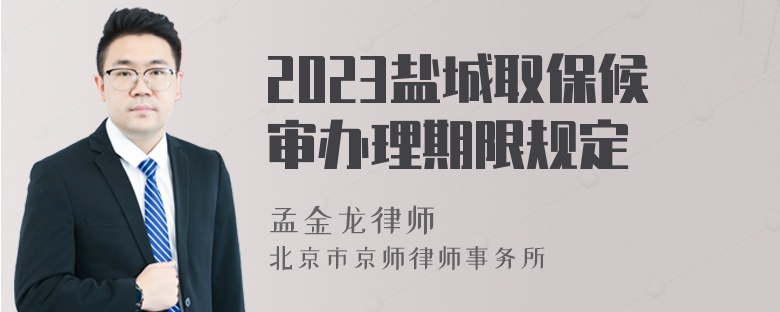 2023盐城取保候审办理期限规定

孟金龙律师
北京市京师律师事务所